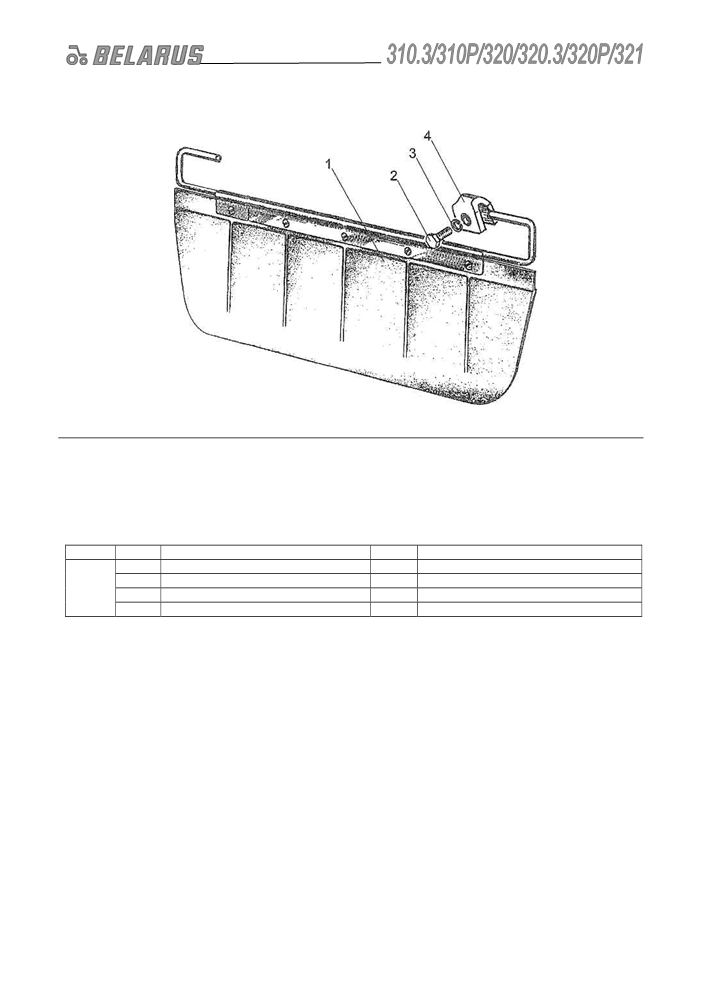 BELARUS 310.3/310P/320/320.3/320P/321

1
2
3
4